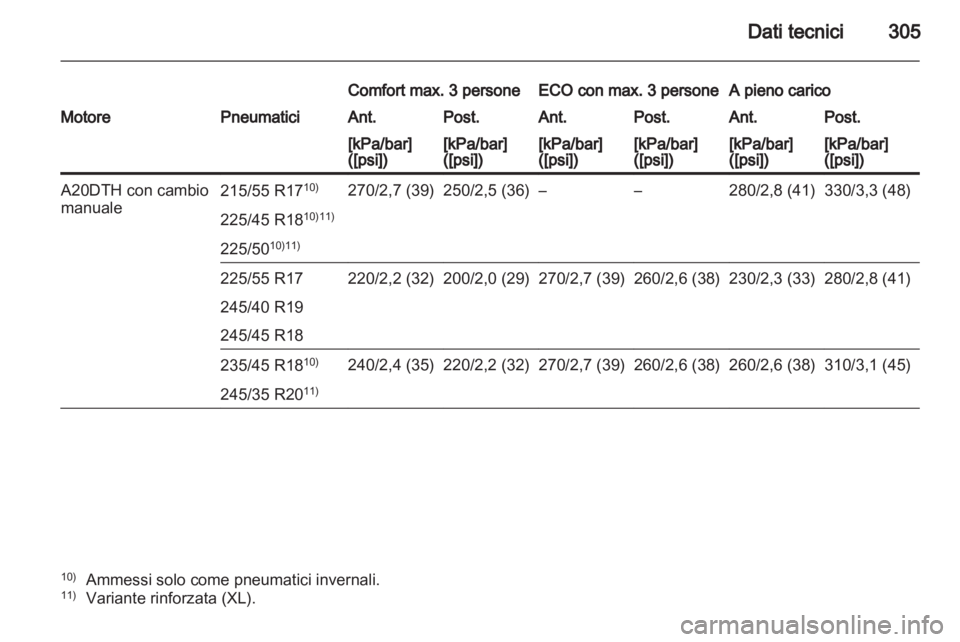 Dati tecnici 305

| Motore | Pneumatici | Comfort max. 3 persone Ant. [kPa/bar] ([psi]) | Comfort max. 3 persone Post. [kPa/bar] ([psi]) | ECO con max. 3 persone Ant. [kPa/bar] ([psi]) | ECO con max. 3 persone Post. [kPa/bar] ([psi]) | A pieno carico Ant. [kPa/bar] ([psi]) | A pieno carico Post. [kPa/bar] ([psi]) |
|---|---|---|---|---|---|---|---|
| A20DTH con cambio manuale | 215/55 R17$^{10)}$ 225/45 R18$^{10)11)}$ 225/50$^{10)11)}$ | 270/2,7 (39) | 250/2,5 (36) | – | – | 280/2,8 (41) | 330/3,3 (48) |
| | 225/55 R17 245/40 R19 245/45 R18 | 220/2,2 (32) | 200/2,0 (29) | 270/2,7 (39) | 260/2,6 (38) | 230/2,3 (33) | 280/2,8 (41) |
| | 235/45 R18$^{10)}$ 245/35 R20$^{11)}$ | 240/2,4 (35) | 220/2,2 (32) | 270/2,7 (39) | 260/2,6 (38) | 260/2,6 (38) | 310/3,1 (45) |

$^{10)}$ Ammessi solo come pneumatici invernali.
$^{11)}$ Variante rinforzata (XL).

carmanualsonline.info